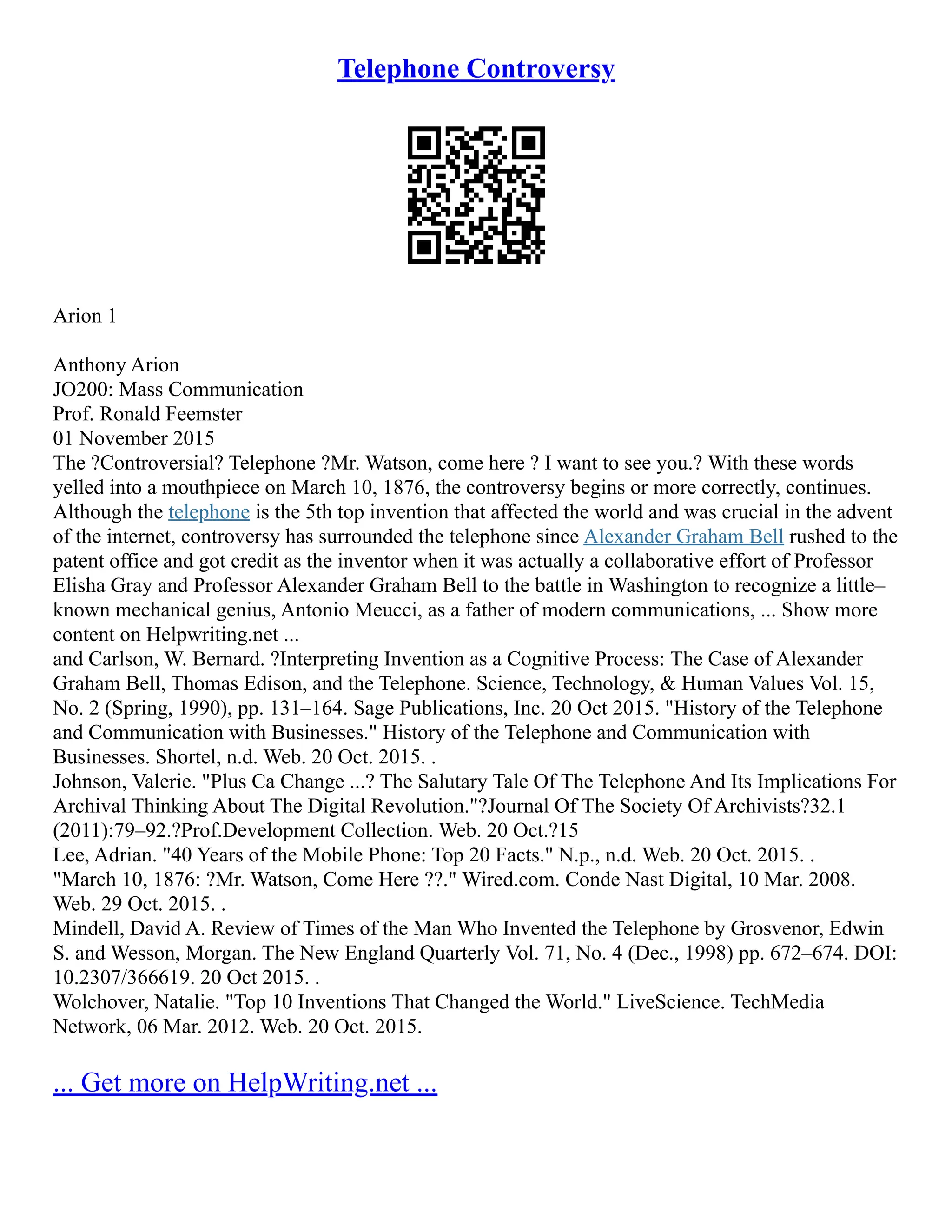 Telephone Controversy

Arion 1

Anthony Arion
JO200: Mass Communication
Prof. Ronald Feemster
01 November 2015
The ?Controversial? Telephone ?Mr. Watson, come here ? I want to see you.? With these words yelled into a mouthpiece on March 10, 1876, the controversy begins or more correctly, continues. Although the telephone is the 5th top invention that affected the world and was crucial in the advent of the internet, controversy has surrounded the telephone since Alexander Graham Bell rushed to the patent office and got credit as the inventor when it was actually a collaborative effort of Professor Elisha Gray and Professor Alexander Graham Bell to the battle in Washington to recognize a little–known mechanical genius, Antonio Meucci, as a father of modern communications, ... Show more content on Helpwriting.net ...
and Carlson, W. Bernard. ?Interpreting Invention as a Cognitive Process: The Case of Alexander Graham Bell, Thomas Edison, and the Telephone. Science, Technology, & Human Values Vol. 15, No. 2 (Spring, 1990), pp. 131–164. Sage Publications, Inc. 20 Oct 2015. "History of the Telephone and Communication with Businesses." History of the Telephone and Communication with Businesses. Shortel, n.d. Web. 20 Oct. 2015. .
Johnson, Valerie. "Plus Ca Change ...? The Salutary Tale Of The Telephone And Its Implications For Archival Thinking About The Digital Revolution."?Journal Of The Society Of Archivists?32.1 (2011):79–92.?Prof.Development Collection. Web. 20 Oct.?15
Lee, Adrian. "40 Years of the Mobile Phone: Top 20 Facts." N.p., n.d. Web. 20 Oct. 2015. .
"March 10, 1876: ?Mr. Watson, Come Here ??." Wired.com. Conde Nast Digital, 10 Mar. 2008. Web. 29 Oct. 2015. .
Mindell, David A. Review of Times of the Man Who Invented the Telephone by Grosvenor, Edwin S. and Wesson, Morgan. The New England Quarterly Vol. 71, No. 4 (Dec., 1998) pp. 672–674. DOI: 10.2307/366619. 20 Oct 2015. .
Wolchover, Natalie. "Top 10 Inventions That Changed the World." LiveScience. TechMedia Network, 06 Mar. 2012. Web. 20 Oct. 2015.

... Get more on HelpWriting.net ...